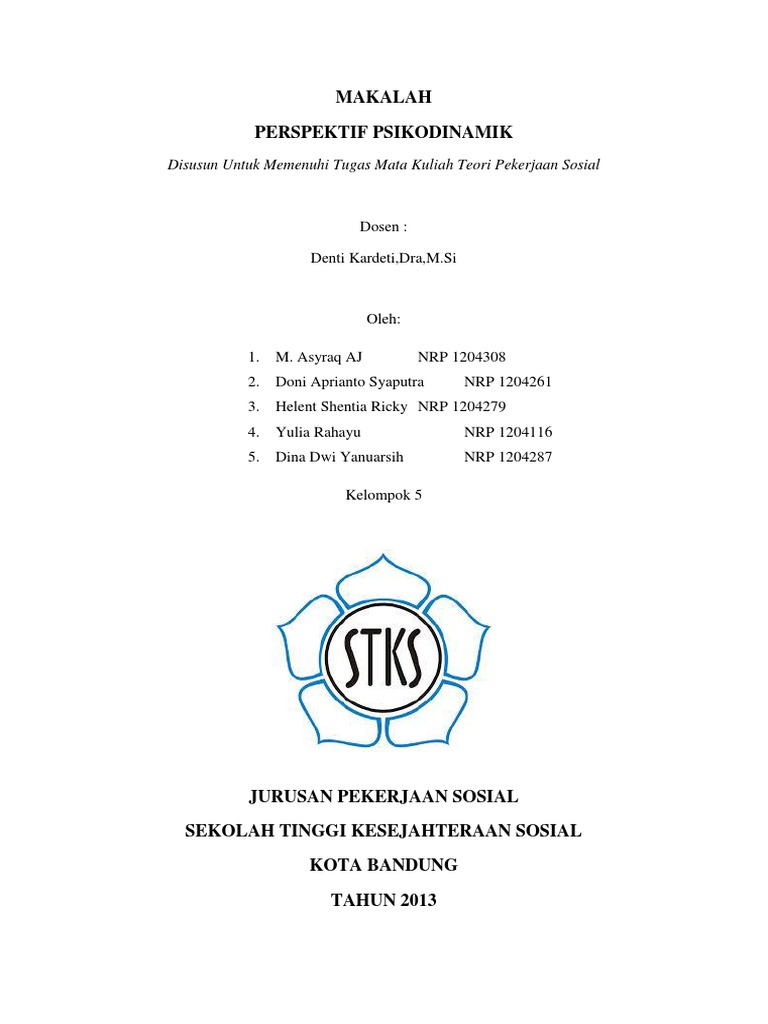 MAKALAH

PERSPEKTIF PSIKODINAMIK

Disusun Untuk Memenuhi Tugas Mata Kuliah Teori Pekerjaan Sosial

Dosen :

Denti Kardeti,Dra,M.Si

Oleh:

1. M. Asyraq AJ NRP 1204308
2. Doni Aprianto Syaputra NRP 1204261
3. Helent Shentia Ricky NRP 1204279
4. Yulia Rahayu NRP 1204116
5. Dina Dwi Yanuarsih NRP 1204287

Kelompok 5

STKS

JURUSAN PEKERJAAN SOSIAL

SEKOLAH TINGGI KESEJAHTERAAN SOSIAL

KOTA BANDUNG

TAHUN 2013